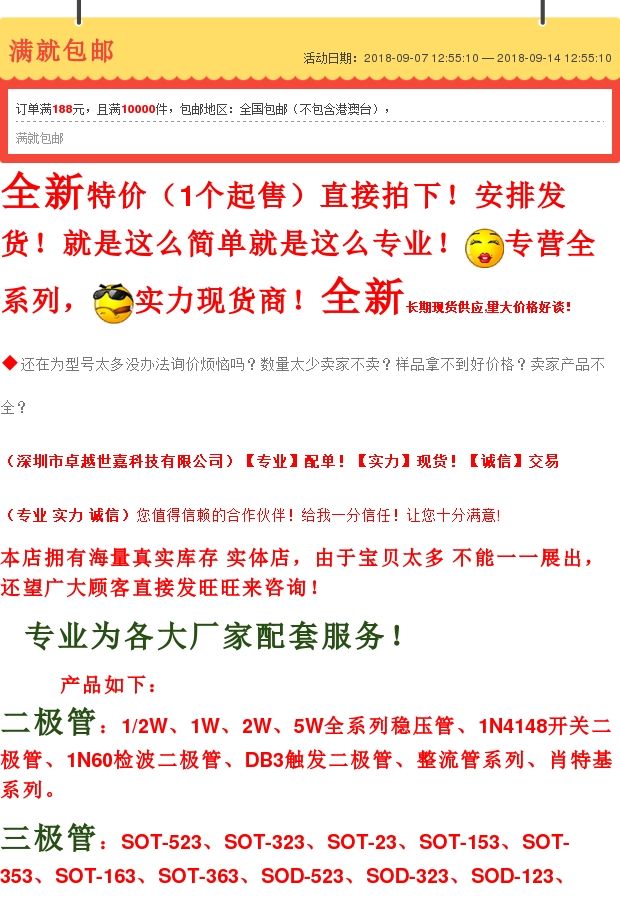 满就包邮

活动日期：2018-09-07 12:55:10 — 2018-09-14 12:55:10

订单满188元，且满10000件，包邮地区：全国包邮（不包含港澳台），

满就包邮

全新特价（1个起售）直接拍下！安排发货！就是这么简单就是这么专业！专营全系列，实力现货商！全新长期现货供应,量大价格好谈!

◆还在为型号太多没办法询价烦恼吗？数量太少卖家不卖？样品拿不到好价格？卖家产品不全？

（深圳市卓越世嘉科技有限公司）【专业】配单！【实力】现货！【诚信】交易

（专业 实力 诚信）您值得信赖的合作伙伴！给我一分信任！让您十分满意!

本店拥有海量真实库存 实体店，由于宝贝太多 不能一一展出，还望广大顾客直接发旺旺来咨询！

专业为各大厂家配套服务！

产品如下：

二极管：1/2W、1W、2W、5W全系列稳压管、1N4148开关二极管、1N60检波二极管、DB3触发二极管、整流管系列、肖特基系列。

三极管：SOT-523、SOT-323、SOT-23、SOT-153、SOT-353、SOT-163、SOT-363、SOD-523、SOD-323、SOD-123、